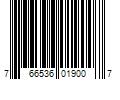 7 66536 01900 7